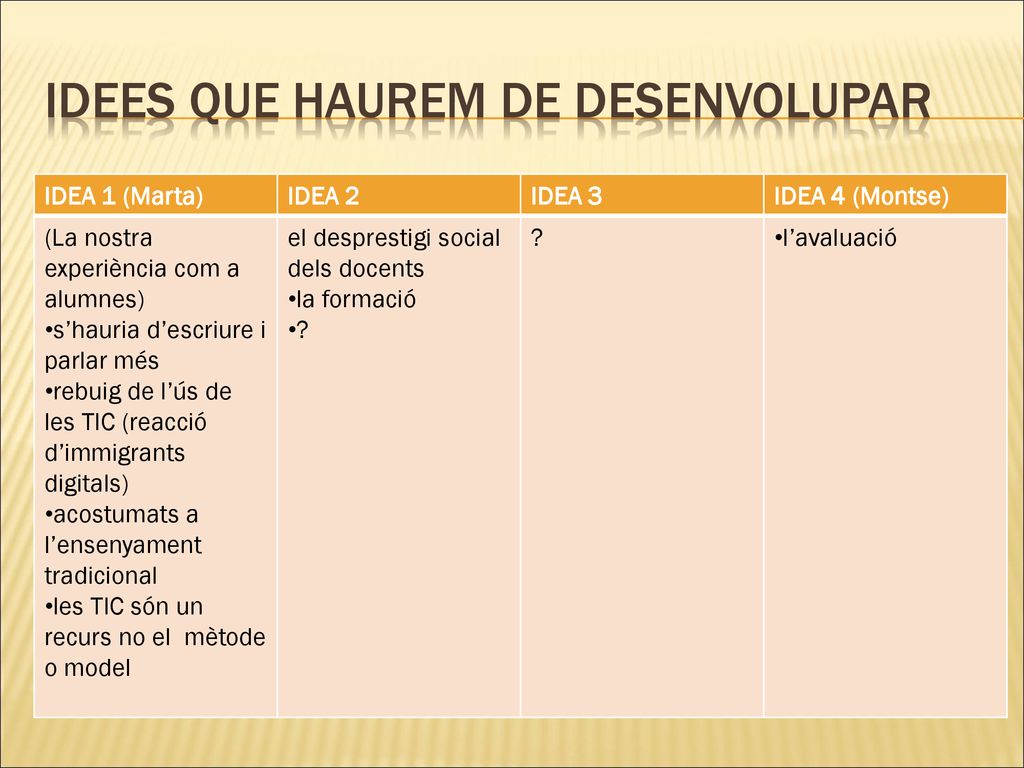 IDEES QUE HAUREM DE DESENVOLUPAR

| IDEA 1 (Marta) | IDEA 2 | IDEA 3 | IDEA 4 (Montse) |
|---|---|---|---|
| (La nostra experiència com a alumnes) •s'hauria d'escriure i parlar més •rebuig de l'ús de les TIC (reacció d'immigrants digitals) •acostumats a l'ensenyament tradicional •les TIC són un recurs no el mètode o model | el desprestigi social dels docents •la formació •? | ? | •l'avaluació |